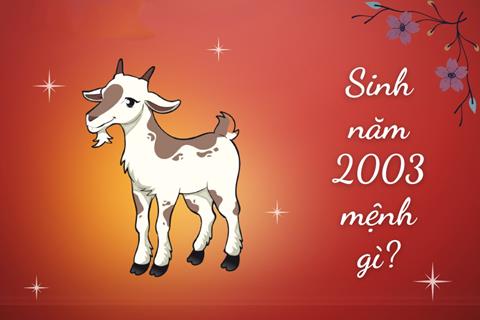 Sinh năm 2003 mệnh gì?